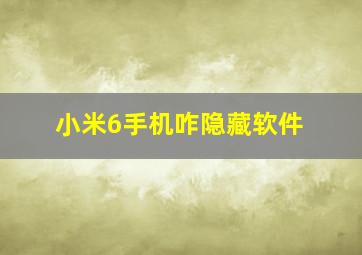 小米6手机咋隐藏软件